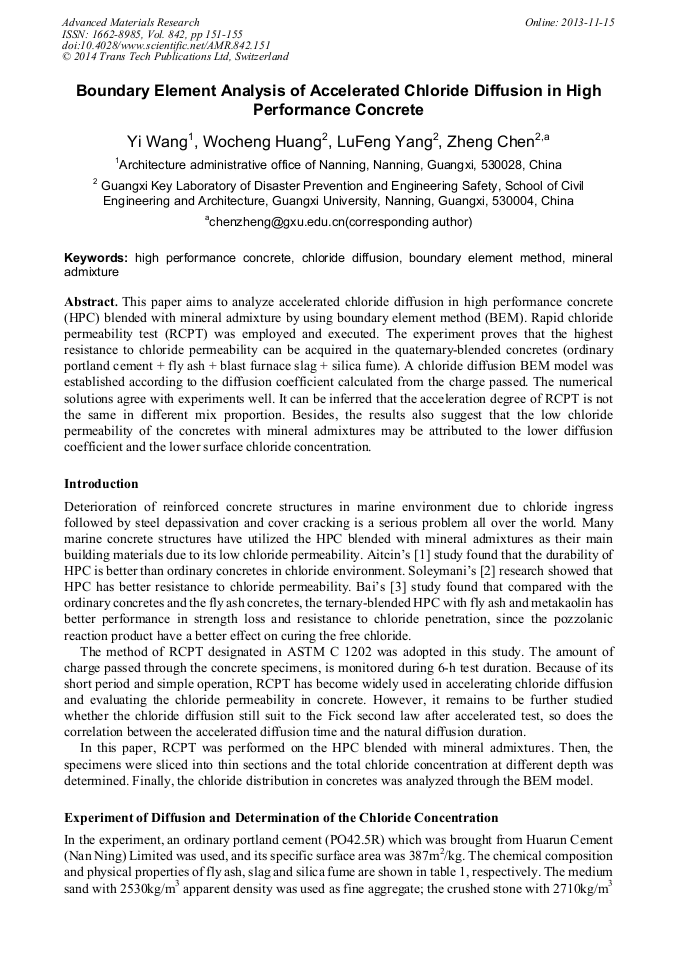 Advanced Materials Research
ISSN: 1662-8985, Vol. 842, pp 151-155
doi:10.4028/www.scientific.net/AMR.842.151
© 2014 Trans Tech Publications Ltd, Switzerland

Online: 2013-11-15

Boundary Element Analysis of Accelerated Chloride Diffusion in High Performance Concrete

Yi Wang$^1$, Wocheng Huang$^2$, LuFeng Yang$^2$, Zheng Chen$^{2,a}$

$^1$Architecture administrative office of Nanning, Nanning, Guangxi, 530028, China

$^2$ Guangxi Key Laboratory of Disaster Prevention and Engineering Safety, School of Civil Engineering and Architecture, Guangxi University, Nanning, Guangxi, 530004, China

$^a$chenzheng@gxu.edu.cn(corresponding author)

Keywords: high performance concrete, chloride diffusion, boundary element method, mineral admixture

Abstract. This paper aims to analyze accelerated chloride diffusion in high performance concrete (HPC) blended with mineral admixture by using boundary element method (BEM). Rapid chloride permeability test (RCPT) was employed and executed. The experiment proves that the highest resistance to chloride permeability can be acquired in the quaternary-blended concretes (ordinary portland cement + fly ash + blast furnace slag + silica fume). A chloride diffusion BEM model was established according to the diffusion coefficient calculated from the charge passed. The numerical solutions agree with experiments well. It can be inferred that the acceleration degree of RCPT is not the same in different mix proportion. Besides, the results also suggest that the low chloride permeability of the concretes with mineral admixtures may be attributed to the lower diffusion coefficient and the lower surface chloride concentration.

Introduction

Deterioration of reinforced concrete structures in marine environment due to chloride ingress followed by steel depassivation and cover cracking is a serious problem all over the world. Many marine concrete structures have utilized the HPC blended with mineral admixtures as their main building materials due to its low chloride permeability. Aitcin's [1] study found that the durability of HPC is better than ordinary concretes in chloride environment. Soleymani's [2] research showed that HPC has better resistance to chloride permeability. Bai's [3] study found that compared with the ordinary concretes and the fly ash concretes, the ternary-blended HPC with fly ash and metakaolin has better performance in strength loss and resistance to chloride penetration, since the pozzolanic reaction product have a better effect on curing the free chloride.

The method of RCPT designated in ASTM C 1202 was adopted in this study. The amount of charge passed through the concrete specimens, is monitored during 6-h test duration. Because of its short period and simple operation, RCPT has become widely used in accelerating chloride diffusion and evaluating the chloride permeability in concrete. However, it remains to be further studied whether the chloride diffusion still suit to the Fick second law after accelerated test, so does the correlation between the accelerated diffusion time and the natural diffusion duration.

In this paper, RCPT was performed on the HPC blended with mineral admixtures. Then, the specimens were sliced into thin sections and the total chloride concentration at different depth was determined. Finally, the chloride distribution in concretes was analyzed through the BEM model.

Experiment of Diffusion and Determination of the Chloride Concentration

In the experiment, an ordinary portland cement (PO42.5R) which was brought from Huarun Cement (Nan Ning) Limited was used, and its specific surface area was 387m$^2$/kg. The chemical composition and physical properties of fly ash, slag and silica fume are shown in table 1, respectively. The medium sand with 2530kg/m$^3$ apparent density was used as fine aggregate; the crushed stone with 2710kg/m$^3$